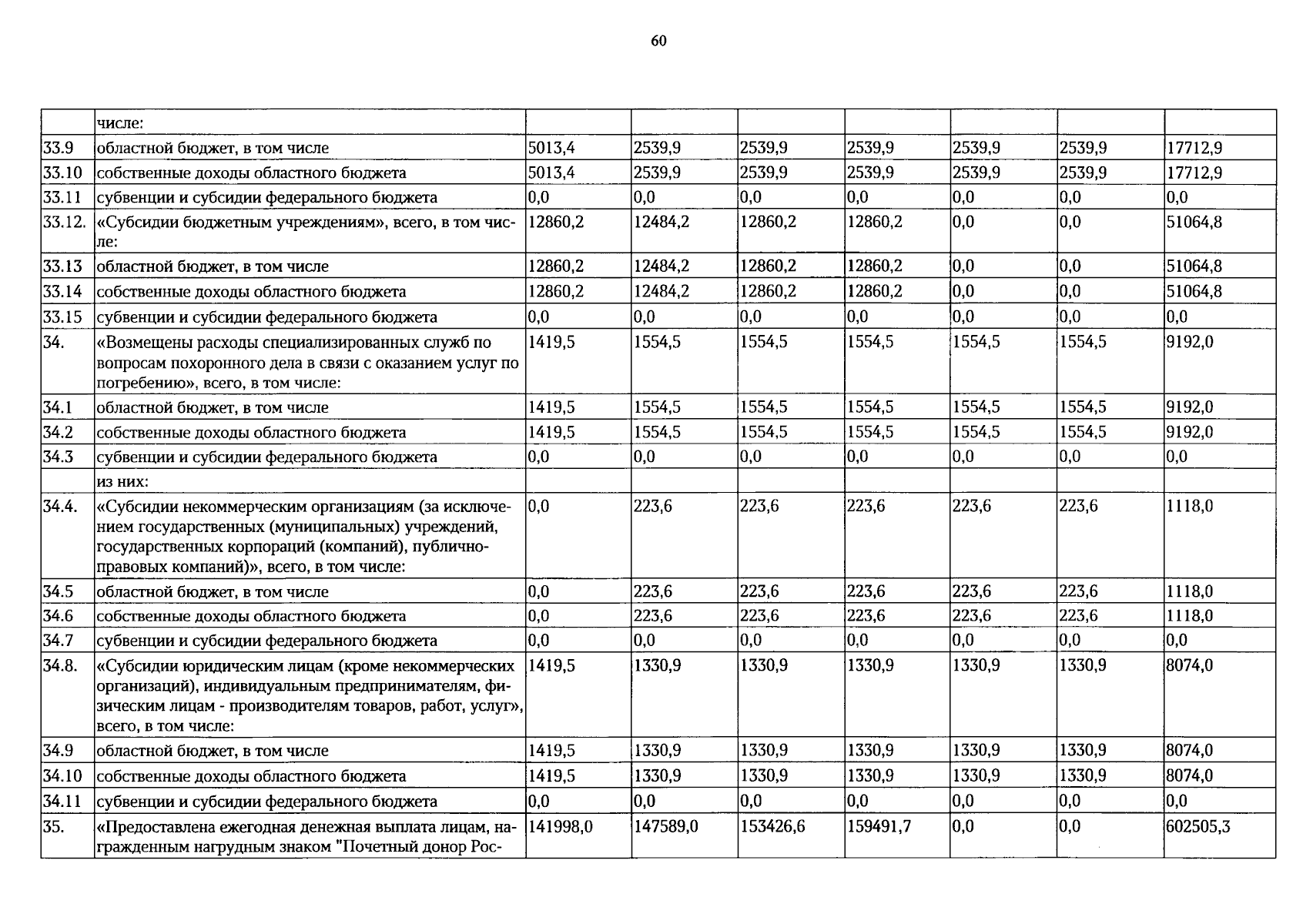 60

|  | числе: |  |  |  |  |  |  |  |
|---|---|---|---|---|---|---|---|---|
| 33.9 | областной бюджет, в том числе | 5013,4 | 2539,9 | 2539,9 | 2539,9 | 2539,9 | 2539,9 | 17712,9 |
| 33.10 | собственные доходы областного бюджета | 5013,4 | 2539,9 | 2539,9 | 2539,9 | 2539,9 | 2539,9 | 17712,9 |
| 33.11 | субвенции и субсидии федерального бюджета | 0,0 | 0,0 | 0,0 | 0,0 | 0,0 | 0,0 | 0,0 |
| 33.12. | «Субсидии бюджетным учреждениям», всего, в том числе: | 12860,2 | 12484,2 | 12860,2 | 12860,2 | 0,0 | 0,0 | 51064,8 |
| 33.13 | областной бюджет, в том числе | 12860,2 | 12484,2 | 12860,2 | 12860,2 | 0,0 | 0,0 | 51064,8 |
| 33.14 | собственные доходы областного бюджета | 12860,2 | 12484,2 | 12860,2 | 12860,2 | 0,0 | 0,0 | 51064,8 |
| 33.15 | субвенции и субсидии федерального бюджета | 0,0 | 0,0 | 0,0 | 0,0 | 0,0 | 0,0 | 0,0 |
| 34. | «Возмещены расходы специализированных служб по вопросам похоронного дела в связи с оказанием услуг по погребению», всего, в том числе: | 1419,5 | 1554,5 | 1554,5 | 1554,5 | 1554,5 | 1554,5 | 9192,0 |
| 34.1 | областной бюджет, в том числе | 1419,5 | 1554,5 | 1554,5 | 1554,5 | 1554,5 | 1554,5 | 9192,0 |
| 34.2 | собственные доходы областного бюджета | 1419,5 | 1554,5 | 1554,5 | 1554,5 | 1554,5 | 1554,5 | 9192,0 |
| 34.3 | субвенции и субсидии федерального бюджета | 0,0 | 0,0 | 0,0 | 0,0 | 0,0 | 0,0 | 0,0 |
|  | из них: |  |  |  |  |  |  |  |
| 34.4. | «Субсидии некоммерческим организациям (за исключением государственных (муниципальных) учреждений, государственных корпораций (компаний), публично-правовых компаний)», всего, в том числе: | 0,0 | 223,6 | 223,6 | 223,6 | 223,6 | 223,6 | 1118,0 |
| 34.5 | областной бюджет, в том числе | 0,0 | 223,6 | 223,6 | 223,6 | 223,6 | 223,6 | 1118,0 |
| 34.6 | собственные доходы областного бюджета | 0,0 | 223,6 | 223,6 | 223,6 | 223,6 | 223,6 | 1118,0 |
| 34.7 | субвенции и субсидии федерального бюджета | 0,0 | 0,0 | 0,0 | 0,0 | 0,0 | 0,0 | 0,0 |
| 34.8. | «Субсидии юридическим лицам (кроме некоммерческих организаций), индивидуальным предпринимателям, физическим лицам - производителям товаров, работ, услуг», всего, в том числе: | 1419,5 | 1330,9 | 1330,9 | 1330,9 | 1330,9 | 1330,9 | 8074,0 |
| 34.9 | областной бюджет, в том числе | 1419,5 | 1330,9 | 1330,9 | 1330,9 | 1330,9 | 1330,9 | 8074,0 |
| 34.10 | собственные доходы областного бюджета | 1419,5 | 1330,9 | 1330,9 | 1330,9 | 1330,9 | 1330,9 | 8074,0 |
| 34.11 | субвенции и субсидии федерального бюджета | 0,0 | 0,0 | 0,0 | 0,0 | 0,0 | 0,0 | 0,0 |
| 35. | «Предоставлена ежегодная денежная выплата лицам, награжденным нагрудным знаком "Почетный донор Рос- | 141998,0 | 147589,0 | 153426,6 | 159491,7 | 0,0 | 0,0 | 602505,3 |